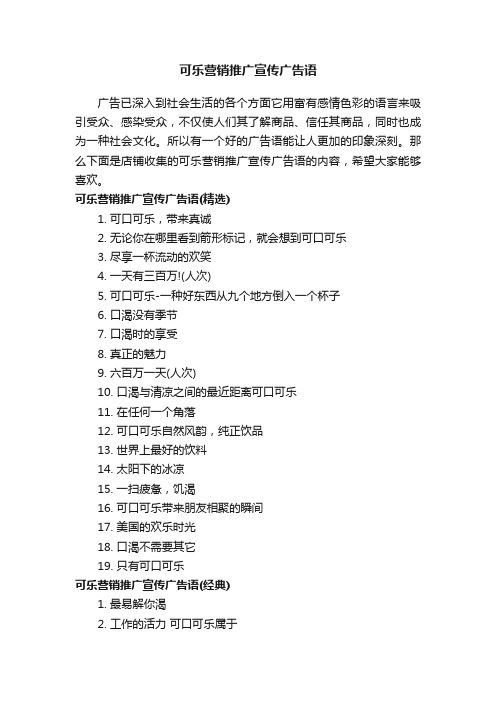 可乐营销推广宣传广告语

广告已深入到社会生活的各个方面它用富有感情色彩的语言来吸引受众、感染受众，不仅使人们其了解商品、信任其商品，同时也成为一种社会文化。所以有一个好的广告语能让人更加的印象深刻。那么下面是店铺收集的可乐营销推广宣传广告语的内容，希望大家能够喜欢。

可乐营销推广宣传广告语(精选)

1. 可口可乐，带来真诚
2. 无论你在哪里看到箭形标记，就会想到可口可乐
3. 尽享一杯流动的欢笑
4. 一天有三百万!(人次)
5. 可口可乐-一种好东西从九个地方倒入一个杯子
6. 口渴没有季节
7. 口渴时的享受
8. 真正的魅力
9. 六百万一天(人次)
10. 口渴与清凉之间的最近距离可口可乐
11. 在任何一个角落
12. 可口可乐自然风韵，纯正饮品
13. 世界上最好的饮料
14. 太阳下的冰凉
15. 一扫疲惫，饥渴
16. 可口可乐带来朋友相聚的瞬间
17. 美国的欢乐时光
18. 口渴不需要其它
19. 只有可口可乐

可乐营销推广宣传广告语(经典)

1. 最易解你渴
2. 工作的活力 可口可乐属于